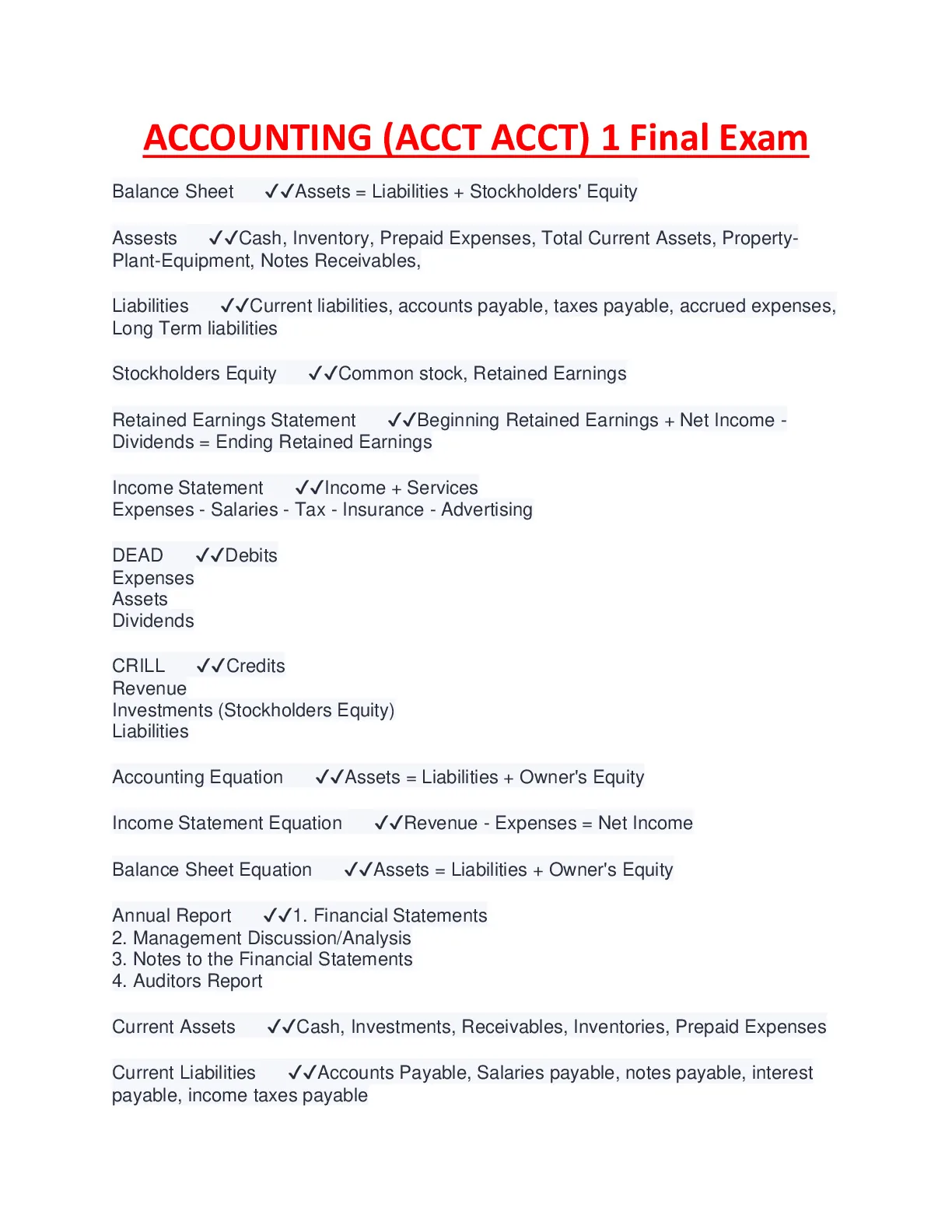 ACCOUNTING (ACCT ACCT) 1 Final Exam

Balance Sheet ✓✓Assets = Liabilities + Stockholders' Equity

Assests ✓✓Cash, Inventory, Prepaid Expenses, Total Current Assets, Property-Plant-Equipment, Notes Receivables,

Liabilities ✓✓Current liabilities, accounts payable, taxes payable, accrued expenses, Long Term liabilities

Stockholders Equity ✓✓Common stock, Retained Earnings

Retained Earnings Statement ✓✓Beginning Retained Earnings + Net Income - Dividends = Ending Retained Earnings

Income Statement ✓✓Income + Services
Expenses - Salaries - Tax - Insurance - Advertising

DEAD ✓✓Debits
Expenses
Assets
Dividends

CRILL ✓✓Credits
Revenue
Investments (Stockholders Equity)
Liabilities

Accounting Equation ✓✓Assets = Liabilities + Owner's Equity

Income Statement Equation ✓✓Revenue - Expenses = Net Income

Balance Sheet Equation ✓✓Assets = Liabilities + Owner's Equity

Annual Report ✓✓1. Financial Statements
2. Management Discussion/Analysis
3. Notes to the Financial Statements
4. Auditors Report

Current Assets ✓✓Cash, Investments, Receivables, Inventories, Prepaid Expenses

Current Liabilities ✓✓Accounts Payable, Salaries payable, notes payable, interest payable, income taxes payable